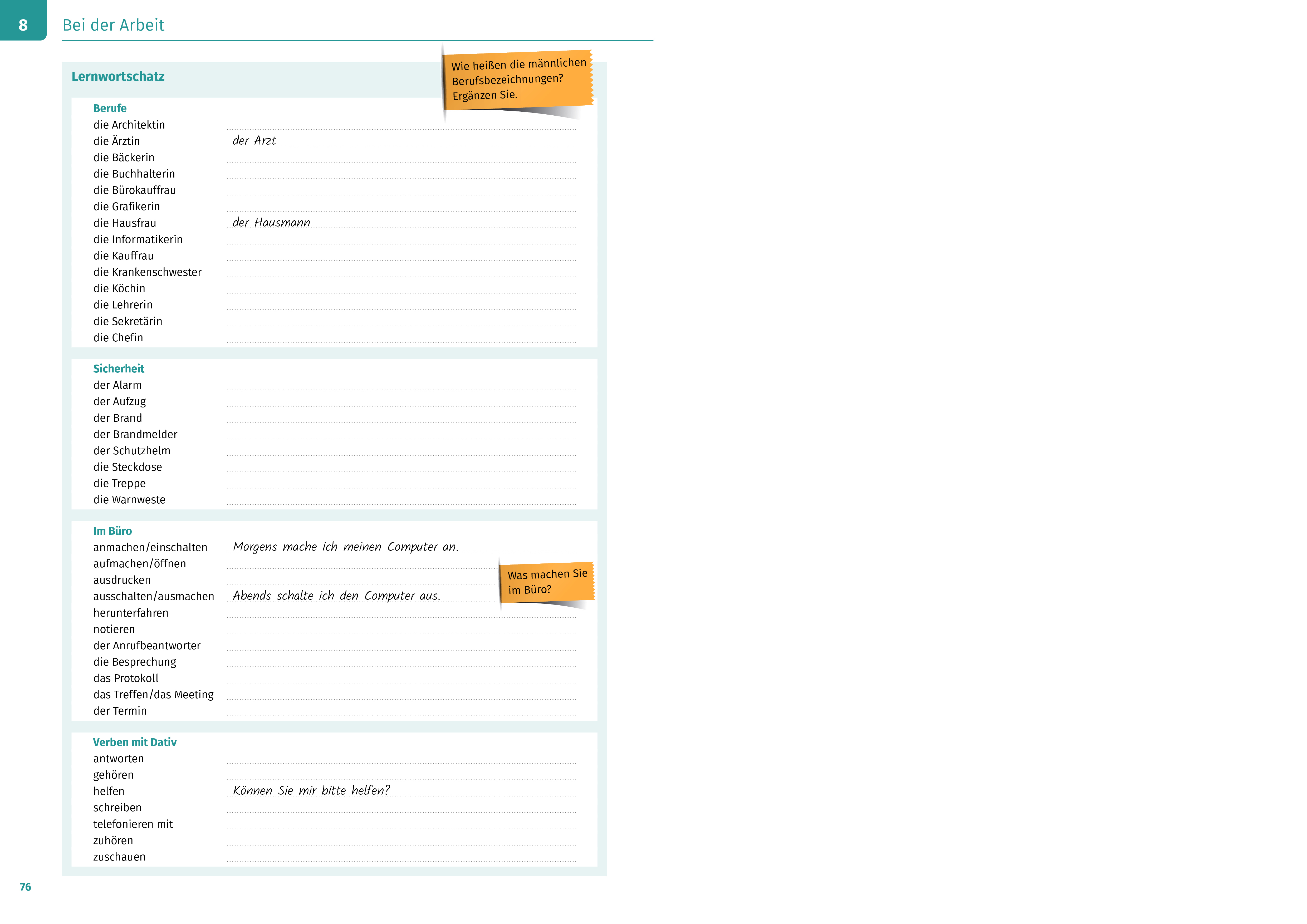 8 Bei der Arbeit

Lernwortschatz

Wie heißen die männlichen Berufsbezeichnungen? Ergänzen Sie.

Berufe
die Architektin
die Ärztin der Arzt
die Bäckerin
die Buchhalterin
die Bürokauffrau
die Grafikerin
die Hausfrau der Hausmann
die Informatikerin
die Kauffrau
die Krankenschwester
die Köchin
die Lehrerin
die Sekretärin
die Chefin

Sicherheit
der Alarm
der Aufzug
der Brand
der Brandmelder
der Schutzhelm
die Steckdose
die Treppe
die Warnweste

Im Büro
anmachen/einschalten Morgens mache ich meinen Computer an.
aufmachen/öffnen
ausdrucken
ausschalten/ausmachen Abends schalte ich den Computer aus.
herunterfahren
notieren
der Anrufbeantworter
die Besprechung
das Protokoll
das Treffen/das Meeting
der Termin

Was machen Sie im Büro?

Verben mit Dativ
antworten
gehören
helfen Können Sie mir bitte helfen?
schreiben
telefonieren mit
zuhören
zuschauen

76